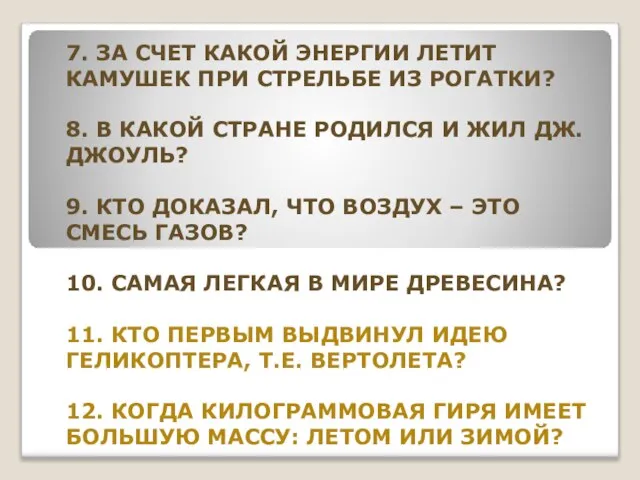 7. ЗА СЧЕТ КАКОЙ ЭНЕРГИИ ЛЕТИТ КАМУШЕК ПРИ СТРЕЛЬБЕ ИЗ РОГАТКИ?

8. В КАКОЙ СТРАНЕ РОДИЛСЯ И ЖИЛ ДЖ. ДЖОУЛЬ?

9. КТО ДОКАЗАЛ, ЧТО ВОЗДУХ – ЭТО СМЕСЬ ГАЗОВ?

10. САМАЯ ЛЕГКАЯ В МИРЕ ДРЕВЕСИНА?

11. КТО ПЕРВЫМ ВЫДВИНУЛ ИДЕЮ ГЕЛИКОПТЕРА, Т.Е. ВЕРТОЛЕТА?

12. КОГДА КИЛОГРАММОВАЯ ГИРЯ ИМЕЕТ БОЛЬШУЮ МАССУ: ЛЕТОМ ИЛИ ЗИМОЙ?